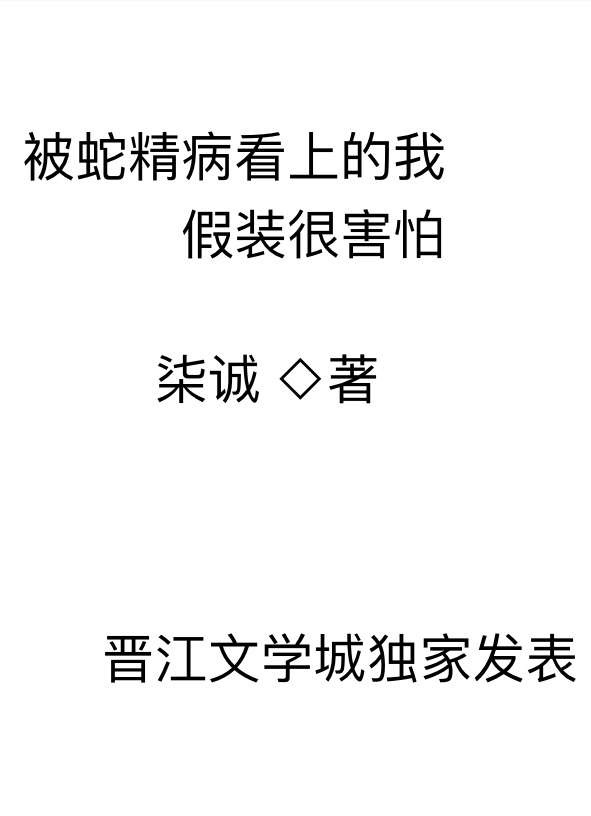 被蛇精病看上的我
假装很害怕

柒诚 ◇著

晋江文学城独家发表